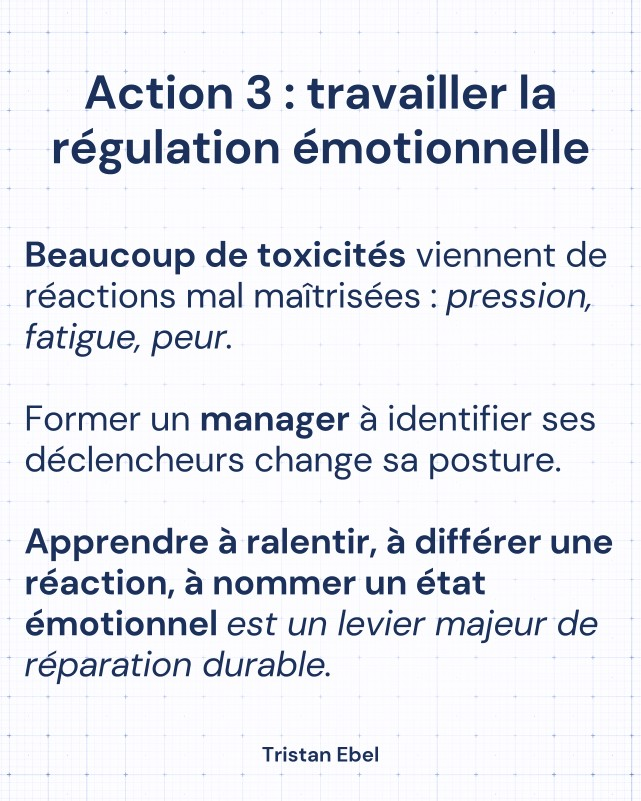 Action 3 : travailler la régulation émotionnelle

Beaucoup de toxicités viennent de réactions mal maîtrisées : pression, fatigue, peur.

Former un manager à identifier ses déclencheurs change sa posture.

Apprendre à ralentir, à différer une réaction, à nommer un état émotionnel est un levier majeur de réparation durable.

Tristan Ebel